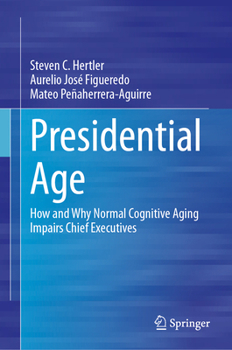 Steven C. Hertler
Aurelio José Figueredo
Mateo Peñaherrera-Aguirre

Presidential Age

How and Why Normal Cognitive Aging Impairs Chief Executives

Springer